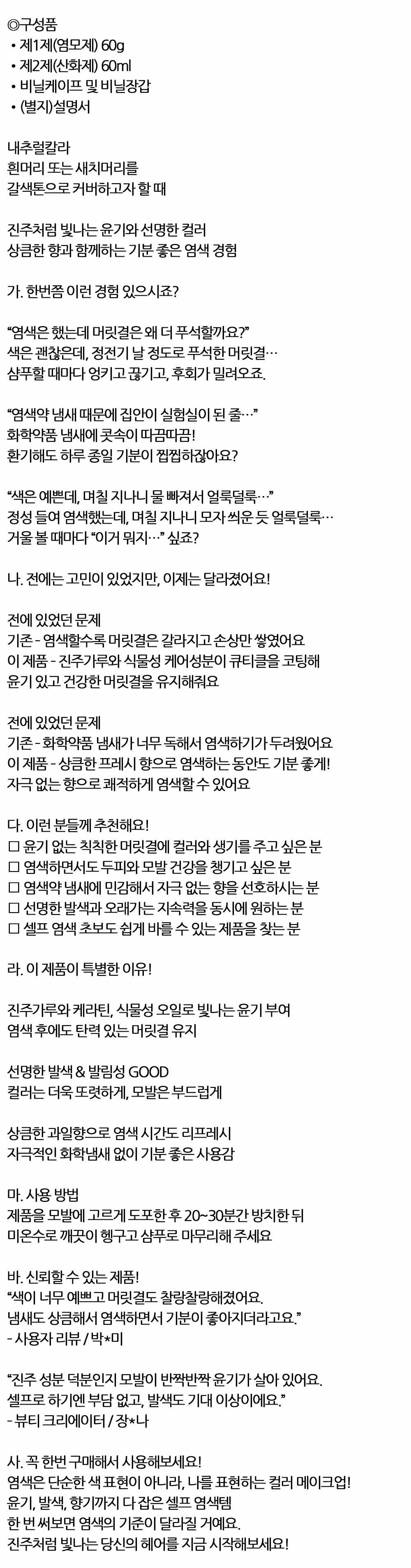 ◎구성품
• 제1제(염모제) 60g
• 제2제(산화제) 60ml
• 비닐케이프 및 비닐장갑
• (별지)설명서

내추럴칼라
흰머리 또는 새치머리를
갈색톤으로 커버하고자 할 때

진주처럼 빛나는 윤기와 선명한 컬러
상큼한 향과 함께하는 기분 좋은 염색 경험

가. 한번쯤 이런 경험 있으시죠?

“염색은 했는데 머릿결은 왜 더 푸석할까요?”
색은 괜찮은데, 정전기 날 정도로 푸석한 머릿결…
샴푸할 때마다 엉키고 끊기고, 후회가 밀려오죠.

“염색약 냄새 때문에 집안이 실험실이 된 줄…”
화학약품 냄새에 콧속이 따끔따끔!
환기해도 하루 종일 기분이 찝찝하잖아요?

“색은 예쁜데, 며칠 지나니 물 빠져서 얼룩덜룩…”
정성 들여 염색했는데, 며칠 지나니 모자 씌운 듯 얼룩덜룩…
거울 볼 때마다 “이거 뭐지…” 싶죠?

나. 전에는 고민이 있었지만, 이제는 달라졌어요!

전에 있었던 문제
기존 - 염색할수록 머릿결은 갈라지고 손상만 쌓였어요
이 제품 - 진주가루와 식물성 케어성분이 큐티클을 코팅해
윤기 있고 건강한 머릿결을 유지해줘요

전에 있었던 문제
기존 - 화학약품 냄새가 너무 독해서 염색하기가 두려웠어요
이 제품 - 상큼한 프레시 향으로 염색하는 동안도 기분 좋게!
자극 없는 향으로 쾌적하게 염색할 수 있어요

다. 이런 분들께 추천해요!
☐ 윤기 없는 칙칙한 머릿결에 컬러와 생기를 주고 싶은 분
☐ 염색하면서도 두피와 모발 건강을 챙기고 싶은 분
☐ 염색약 냄새에 민감해서 자극 없는 향을 선호하시는 분
☐ 선명한 발색과 오래가는 지속력을 동시에 원하는 분
☐ 셀프 염색 초보도 쉽게 바를 수 있는 제품을 찾는 분

라. 이 제품이 특별한 이유!

진주가루와 케라틴, 식물성 오일로 빛나는 윤기 부여
염색 후에도 탄력 있는 머릿결 유지

선명한 발색 & 발림성 GOOD
컬러는 더욱 또렷하게, 모발은 부드럽게

상큼한 과일향으로 염색 시간도 리프레시
자극적인 화학냄새 없이 기분 좋은 사용감

마. 사용 방법
제품을 모발에 고르게 도포한 후 20~30분간 방치한 뒤
미온수로 깨끗이 헹구고 샴푸로 마무리해 주세요

바. 신뢰할 수 있는 제품!
“색이 너무 예쁘고 머릿결도 찰랑찰랑해졌어요.
냄새도 상큼해서 염색하면서 기분이 좋아지더라고요.”
- 사용자 리뷰 / 박*미

“진주 성분 덕분인지 모발이 반짝반짝 윤기가 살아 있어요.
셀프로 하기엔 부담 없고, 발색도 기대 이상이에요.”
- 뷰티 크리에이터 / 장*나

사. 꼭 한번 구매해서 사용해보세요!
염색은 단순한 색 표현이 아니라, 나를 표현하는 컬러 메이크업!
윤기, 발색, 향기까지 다 잡은 셀프 염색템
한 번 써보면 염색의 기준이 달라질 거예요.
진주처럼 빛나는 당신의 헤어를 지금 시작해보세요!